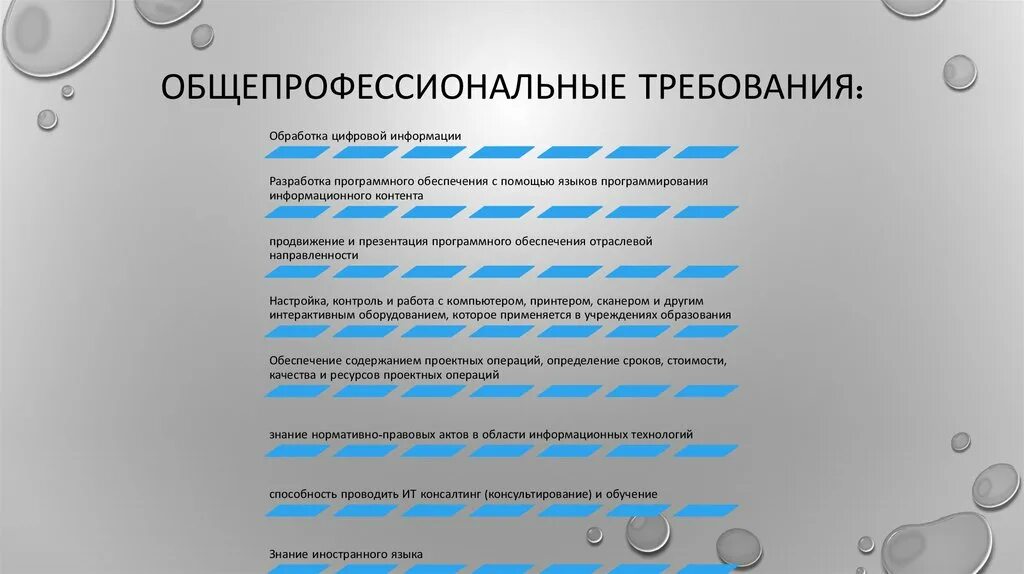 ОБЩЕПРОФЕССИОНАЛЬНЫЕ ТРЕБОВАНИЯ:

Обработка цифровой информации

Разработка программного обеспечения с помощью языков программирования информационного контента

продвижение и презентация программного обеспечения отраслевой направленности

Настройка, контроль и работа с компьютером, принтером, сканером и другим интерактивным оборудованием, которое применяется в учреждениях образования

Обеспечение содержанием проектных операций, определение сроков, стоимости, качества и ресурсов проектных операций

знание нормативно-правовых актов в области информационных технологий

способность проводить ИТ консалтинг (консультирование) и обучение

Знание иностранного языка